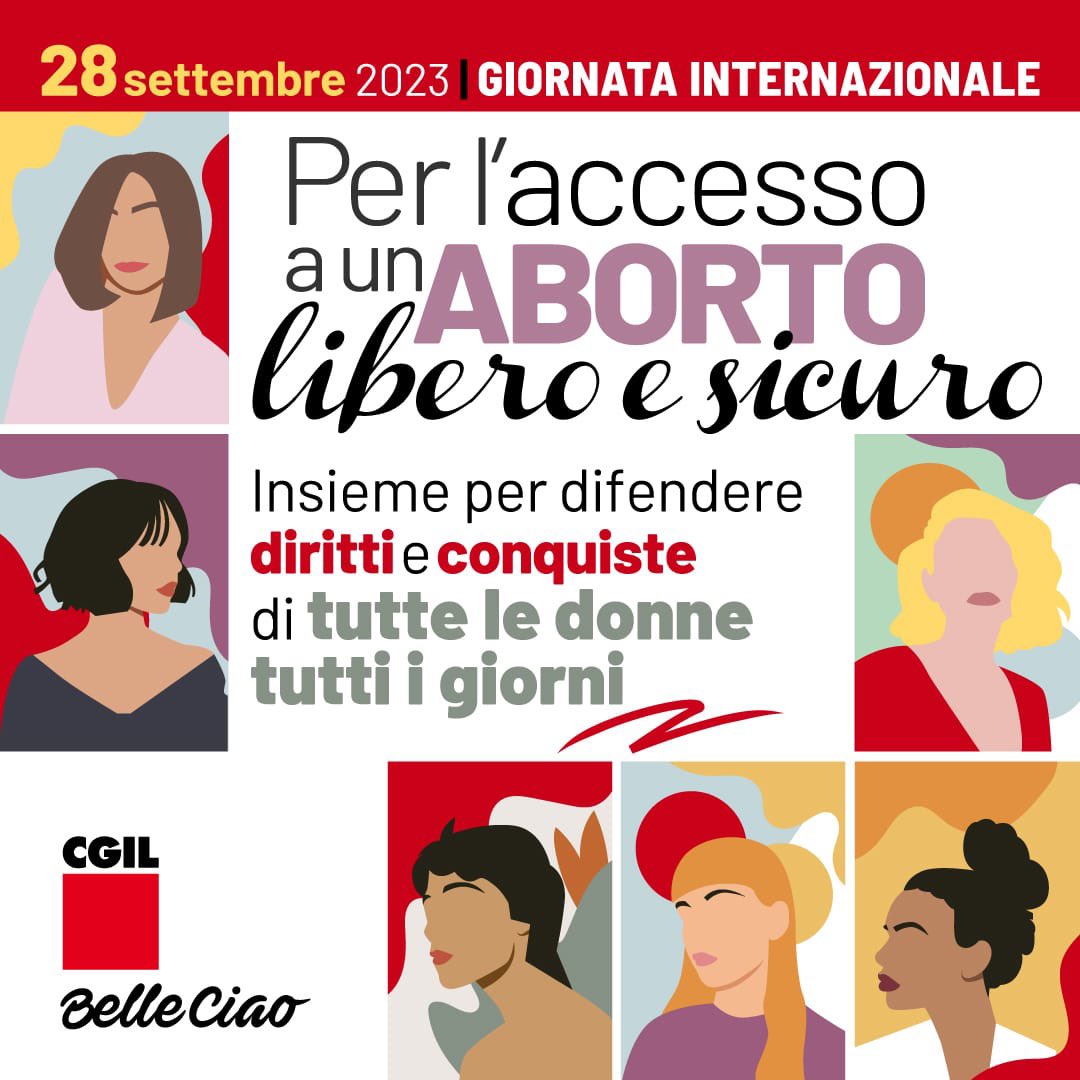 28 settembre 2023 | GIORNATA INTERNAZIONALE

Per l'accesso a un ABORTO libero e sicuro

Insieme per difendere diritti e conquiste di tutte le donne tutti i giorni

CGIL

Belle Ciao